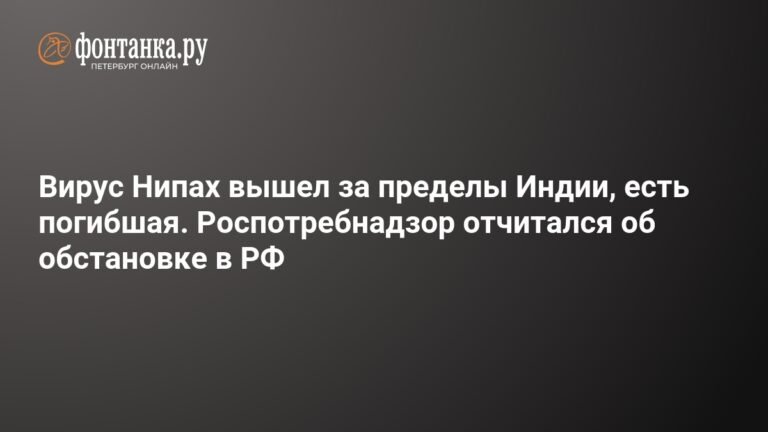 фонтанка.ру
ПЕТЕРБУРГ ОНЛАЙН

Вирус Нипах вышел за пределы Индии, есть погибшая. Роспотребнадзор отчитался об обстановке в РФ